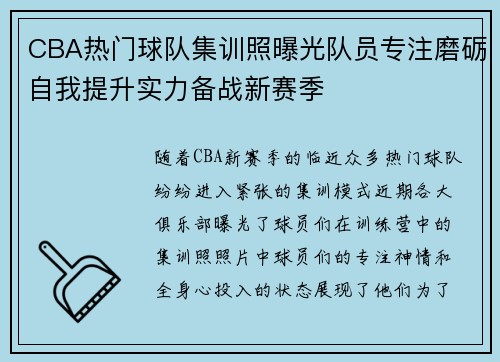 CBA热门球队集训照曝光队员专注磨砺自我提升实力备战新赛季

随着CBA新赛季的临近众多热门球队纷纷进入紧张的集训模式近期各大俱乐部曝光了球员们在训练营中的集训照照片中球员们的专注神情和全身心投入的状态展现了他们为了